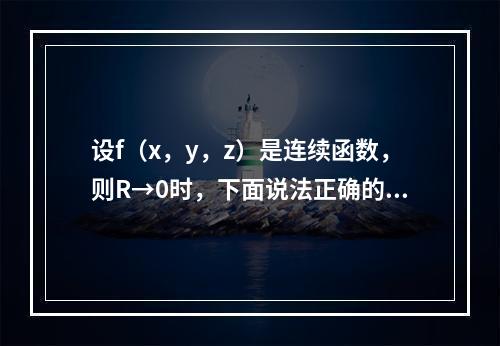 设f（x，y，z）是连续函数，则R→0时，下面说法正确的...